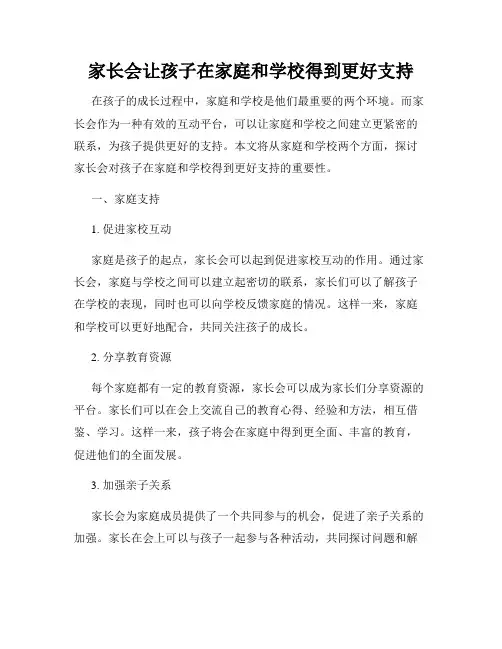 家长会让孩子在家庭和学校得到更好支持

在孩子的成长过程中，家庭和学校是他们最重要的两个环境。而家长会作为一种有效的互动平台，可以让家庭和学校之间建立更紧密的联系，为孩子提供更好的支持。本文将从家庭和学校两个方面，探讨家长会对孩子在家庭和学校得到更好支持的重要性。

一、家庭支持

1. 促进家校互动

家庭是孩子的起点，家长会可以起到促进家校互动的作用。通过家长会，家庭与学校之间可以建立起密切的联系，家长们可以了解孩子在学校的表现，同时也可以向学校反馈家庭的情况。这样一来，家庭和学校可以更好地配合，共同关注孩子的成长。

2. 分享教育资源

每个家庭都有一定的教育资源，家长会可以成为家长们分享资源的平台。家长们可以在会上交流自己的教育心得、经验和方法，相互借鉴、学习。这样一来，孩子将会在家庭中得到更全面、丰富的教育，促进他们的全面发展。

3. 加强亲子关系

家长会为家庭成员提供了一个共同参与的机会，促进了亲子关系的加强。家长在会上可以与孩子一起参与各种活动，共同探讨问题和解